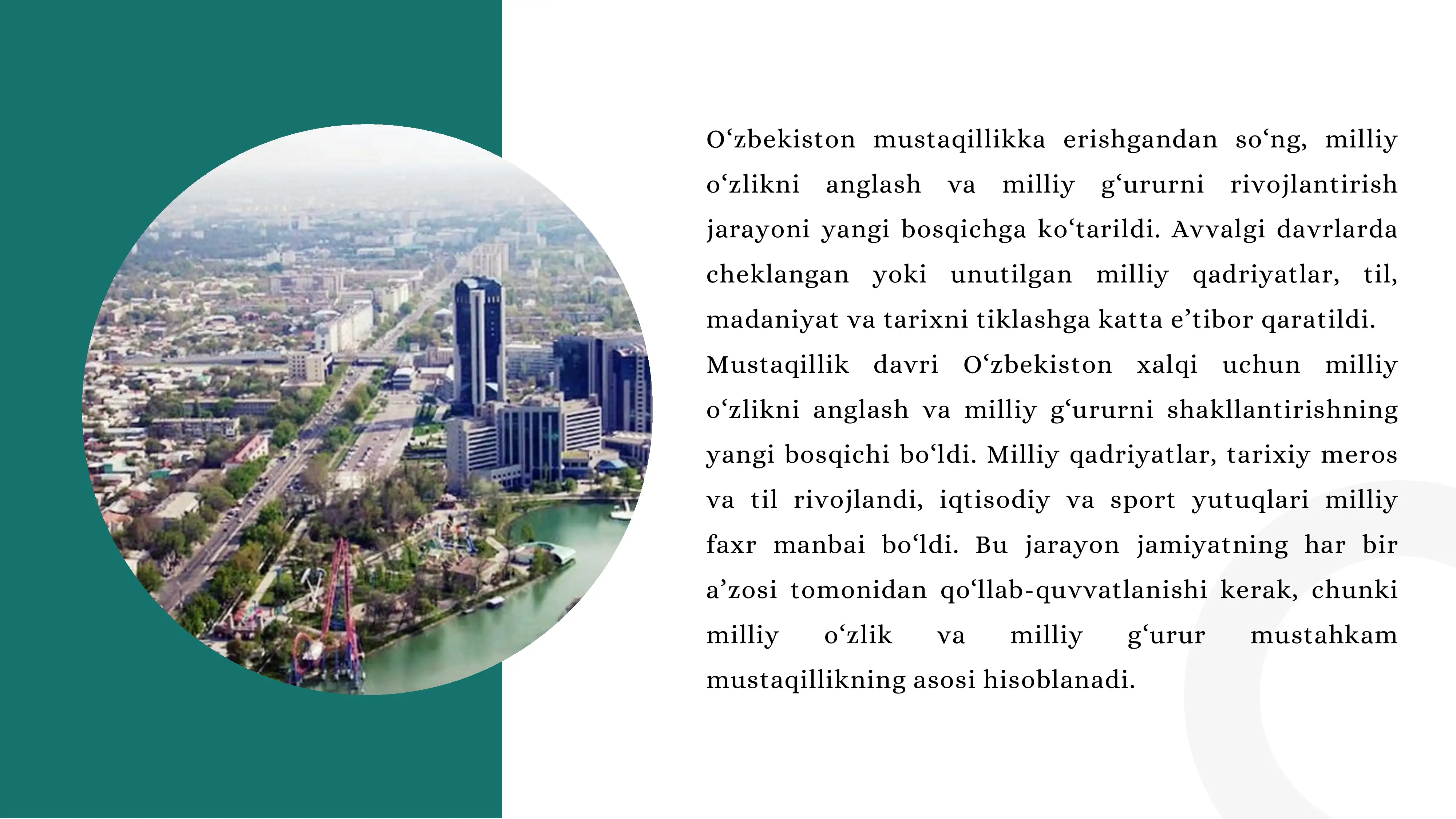 O‘zbekiston mustaqillikka erishgandan so‘ng, milliy o‘zlikni anglash va milliy g‘ururni rivojlantirish jarayoni yangi bosqichga ko‘tarildi. Avvalgi davrlarda cheklangan yoki unutilgan milliy qadriyatlar, til, madaniyat va tarixni tiklashga katta e’tibor qaratildi.

Mustaqillik davri O‘zbekiston xalqi uchun milliy o‘zlikni anglash va milliy g‘ururni shakllantirishning yangi bosqichi bo‘ldi. Milliy qadriyatlar, tarixiy meros va til rivojlandi, iqtisodiy va sport yutuqlari milliy faxr manbai bo‘ldi. Bu jarayon jamiyatning har bir a’zosi tomonidan qo‘llab-quvvatlanishi kerak, chunki milliy o‘zlik va milliy g‘urur mustahkam mustaqillikning asosi hisoblanadi.